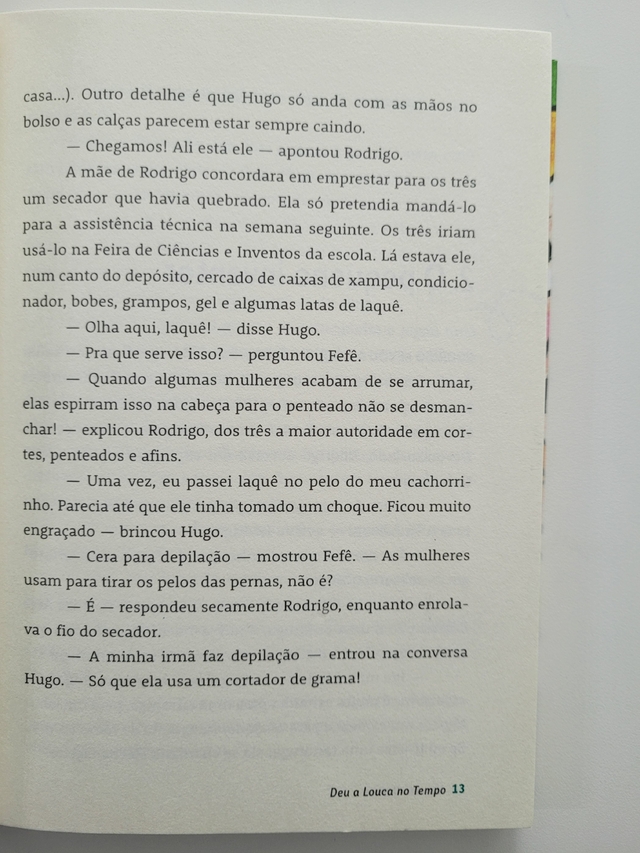 casa...). Outro detalhe é que Hugo só anda com as mãos no bolso e as calças parecem estar sempre caindo.

— Chegamos! Ali está ele — apontou Rodrigo.

A mãe de Rodrigo concordara em emprestar para os três um secador que havia quebrado. Ela só pretendia mandá-lo para a assistência técnica na semana seguinte. Os três iriam usá-lo na Feira de Ciências e Inventos da escola. Lá estava ele, num canto do depósito, cercado de caixas de xampu, condicionador, bobes, grampos, gel e algumas latas de laquê.

— Olha aqui, laquê! — disse Hugo.

— Pra que serve isso? — perguntou Fefê.

— Quando algumas mulheres acabam de se arrumar, elas espirram isso na cabeça para o penteado não se desmanchar! — explicou Rodrigo, dos três a maior autoridade em cortes, penteados e afins.

— Uma vez, eu passei laquê no pelo do meu cachorrinho. Parecia até que ele tinha tomado um choque. Ficou muito engraçado — brincou Hugo.

— Cera para depilação — mostrou Fefê. — As mulheres usam para tirar os pelos das pernas, não é?

— É — respondeu secamente Rodrigo, enquanto enrolava o fio do secador.

— A minha irmã faz depilação — entrou na conversa Hugo. — Só que ela usa um cortador de grama!

Deu a Louca no Tempo 13